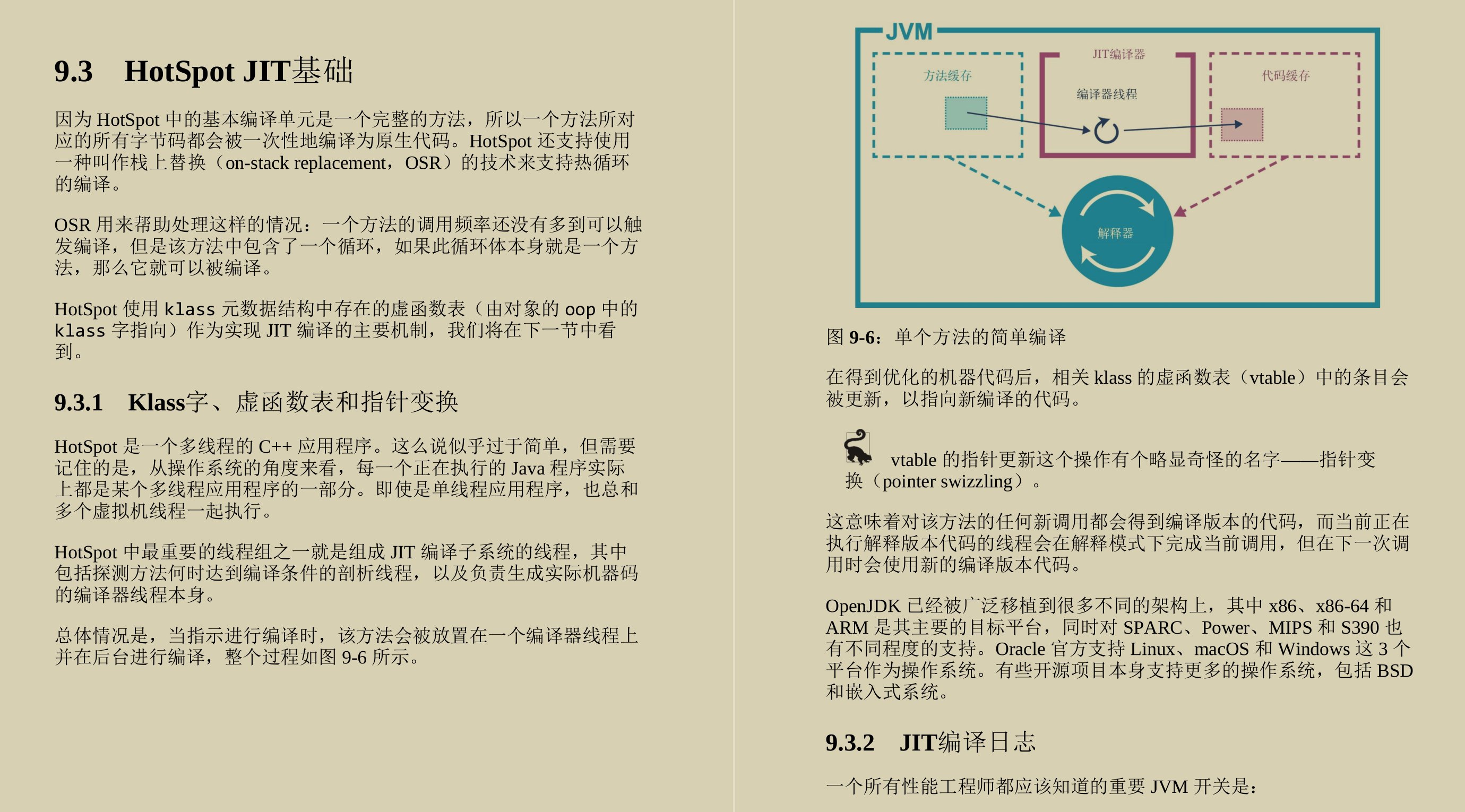 9.3 HotSpot JIT基础

因为 HotSpot 中的基本编译单元是一个完整的方法，所以一个方法所对应的所有字节码都会被一次性地编译为原生代码。HotSpot 还支持使用一种叫作栈上替换（on-stack replacement，OSR）的技术来支持热循环的编译。

OSR 用来帮助处理这样的情况：一个方法的调用频率还没有多到可以触发编译，但是该方法中包含了一个循环，如果此循环体本身就是一个方法，那么它就可以被编译。

HotSpot 使用 klass 元数据结构中存在的虚函数表（由对象的 oop 中的 klass 字指向）作为实现 JIT 编译的主要机制，我们将在下一节中看到。

9.3.1 Klass字、虚函数表和指针变换

HotSpot 是一个多线程的 C++ 应用程序。这么说似乎过于简单，但需要记住的是，从操作系统的角度来看，每一个正在执行的 Java 程序实际上都是某个多线程应用程序的一部分。即使是单线程应用程序，也总和多个虚拟机线程一起执行。

HotSpot 中最重要的线程组之一就是组成 JIT 编译子系统的线程，其中包括探测方法何时达到编译条件的剖析线程，以及负责生成实际机器码的编译器线程本身。

总体情况是，当指示进行编译时，该方法会被放置在一个编译器线程上并在后台进行编译，整个过程如图 9-6 所示。

JVM
方法缓存
JIT编译器
编译器线程
代码缓存
解释器

图 9-6：单个方法的简单编译

在得到优化的机器代码后，相关 klass 的虚函数表（vtable）中的条目会被更新，以指向新编译的代码。

vtable 的指针更新这个操作有个略显奇怪的名字——指针变换（pointer swizzling）。

这意味着对该方法的任何新调用都会得到编译版本的代码，而当前正在执行解释版本代码的线程会在解释模式下完成当前调用，但在下一次调用时会使用新的编译版本代码。

OpenJDK 已经被广泛移植到很多不同的架构上，其中 x86、x86-64 和 ARM 是其主要的目标平台，同时对 SPARC、Power、MIPS 和 S390 也有不同程度的支持。Oracle 官方支持 Linux、macOS 和 Windows 这 3 个平台作为操作系统。有些开源项目本身支持更多的操作系统，包括 BSD 和嵌入式系统。

9.3.2 JIT编译日志

一个所有性能工程师都应该知道的重要 JVM 开关是：